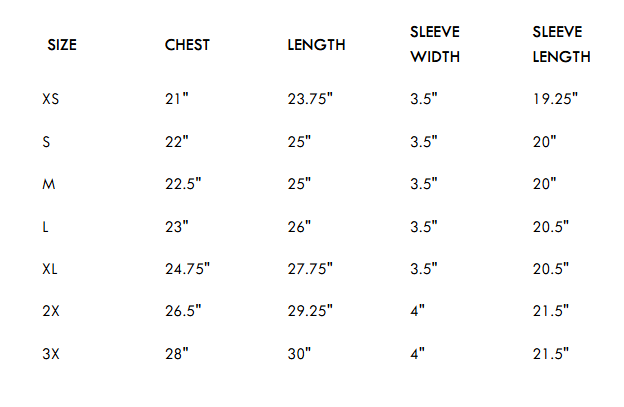 | SIZE | CHEST | LENGTH | SLEEVE WIDTH | SLEEVE LENGTH |
|---|---|---|---|---|
| XS | 21" | 23.75" | 3.5" | 19.25" |
| S | 22" | 25" | 3.5" | 20" |
| M | 22.5" | 25" | 3.5" | 20" |
| L | 23" | 26" | 3.5" | 20.5" |
| XL | 24.75" | 27.75" | 3.5" | 20.5" |
| 2X | 26.5" | 29.25" | 4" | 21.5" |
| 3X | 28" | 30" | 4" | 21.5" |